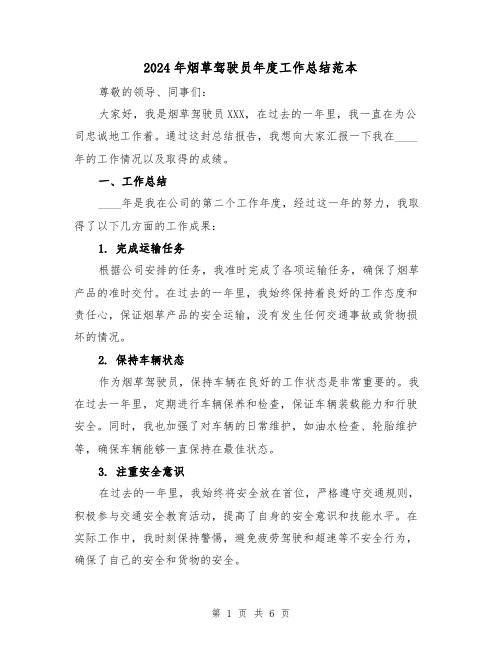 2024年烟草驾驶员年度工作总结范本

尊敬的领导、同事们：

大家好，我是烟草驾驶员XXX，在过去的一年里，我一直在为公司忠诚地工作着。通过这封总结报告，我想向大家汇报一下我在____年的工作情况以及取得的成绩。

一、工作总结

____年是我在公司的第二个工作年度，经过这一年的努力，我取得了以下几方面的工作成果：

1. 完成运输任务

根据公司安排的任务，我准时完成了各项运输任务，确保了烟草产品的准时交付。在过去的一年里，我始终保持着良好的工作态度和责任心，保证烟草产品的安全运输，没有发生任何交通事故或货物损坏的情况。

2. 保持车辆状态

作为烟草驾驶员，保持车辆在良好的工作状态是非常重要的。我在过去一年里，定期进行车辆保养和检查，保证车辆装载能力和行驶安全。同时，我也加强了对车辆的日常维护，如油水检查、轮胎维护等，确保车辆能够一直保持在最佳状态。

3. 注重安全意识

在过去的一年里，我始终将安全放在首位，严格遵守交通规则，积极参与交通安全教育活动，提高了自身的安全意识和技能水平。在实际工作中，我时刻保持警惕，避免疲劳驾驶和超速等不安全行为，确保了自己的安全和货物的安全。

第 1 页 共 6 页